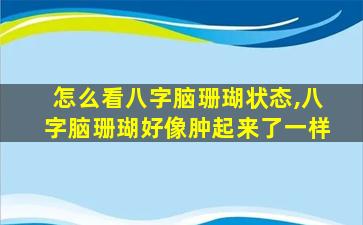 怎么看八字脑珊瑚状态,八字脑珊瑚好像肿起来了一样